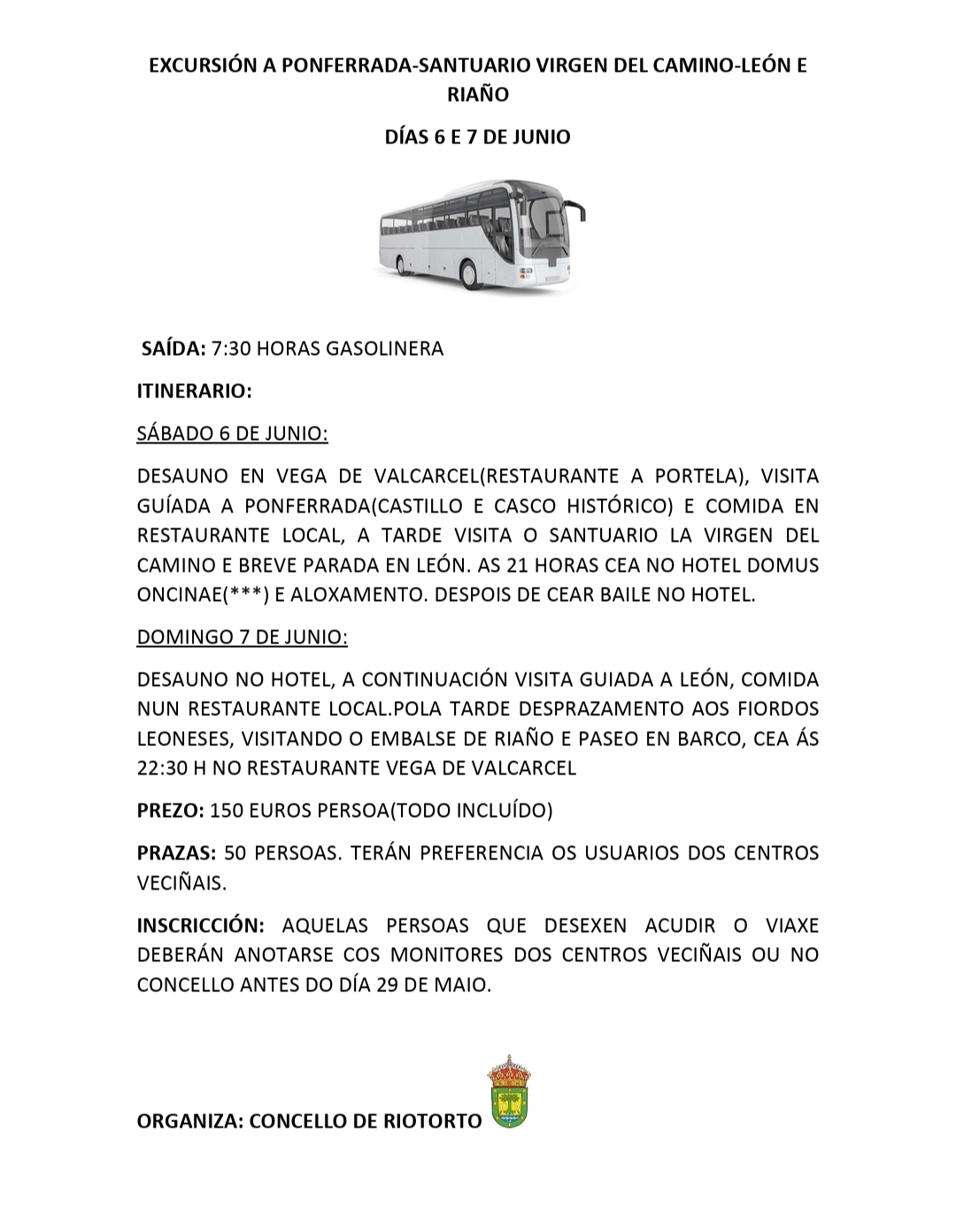 EXCURSIÓN A PONFERRADA-SANTUARIO VIRGEN DEL CAMINO-LEÓN E RIAÑO

DÍAS 6 E 7 DE JUNIO

SAÍDA: 7:30 HORAS GASOLINERA

ITINERARIO:

SÁBADO 6 DE JUNIO:

DESAUNO EN VEGA DE VALCARCEL(RESTAURANTE A PORTELA), VISITA GUÍADA A PONFERRADA(CASTILLO E CASCO HISTÓRICO) E COMIDA EN RESTAURANTE LOCAL, A TARDE VISITA O SANTUARIO LA VIRGEN DEL CAMINO E BREVE PARADA EN LEÓN. AS 21 HORAS CEA NO HOTEL DOMUS ONCINAE(***) E ALOXAMENTO. DESPOIS DE CEAR BAILE NO HOTEL.

DOMINGO 7 DE JUNIO:

DESAUNO NO HOTEL, A CONTINUACIÓN VISITA GUIADA A LEÓN, COMIDA NUN RESTAURANTE LOCAL.POLA TARDE DESPRAZAMENTO AOS FIORDOS LEONESES, VISITANDO O EMBALSE DE RIAÑO E PASEO EN BARCO, CEA ÁS 22:30 H NO RESTAURANTE VEGA DE VALCARCEL

PREZO: 150 EUROS PERSOA(TODO INCLUÍDO)

PRAZAS: 50 PERSOAS. TERÁN PREFERENCIA OS USUARIOS DOS CENTROS VECIÑAIS.

INSCRICCIÓN: AQUELAS PERSOAS QUE DESEXEN ACUDIR O VIAXE DEBERÁN ANOTARSE COS MONITORES DOS CENTROS VECIÑAIS OU NO CONCELLO ANTES DO DÍA 29 DE MAIO.

ORGANIZA: CONCELLO DE RIOTORTO